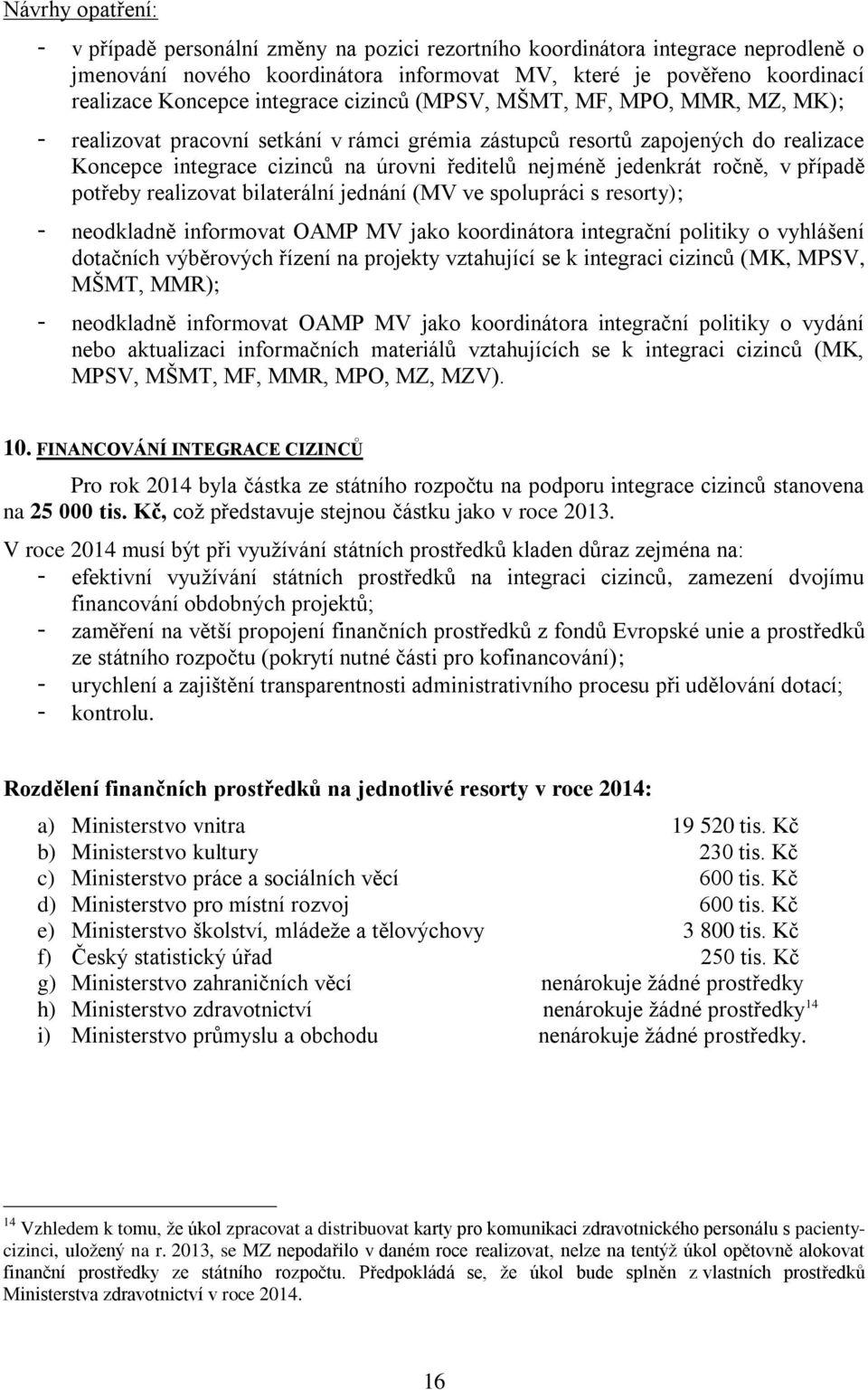 Návrhy opatření:

- v případě personální změny na pozici rezortního koordinátora integrace neprodleně o jmenování nového koordinátora informovat MV, které je pověřeno koordinací realizace Koncepce integrace cizinců (MPSV, MŠMT, MF, MPO, MMR, MZ, MK);
- realizovat pracovní setkání v rámci grémia zástupců resortů zapojených do realizace Koncepce integrace cizinců na úrovni ředitelů nejméně jedenkrát ročně, v případě potřeby realizovat bilaterální jednání (MV ve spolupráci s resorty);
- neodkladně informovat OAMP MV jako koordinátora integrační politiky o vyhlášení dotačních výběrových řízení na projekty vztahující se k integraci cizinců (MK, MPSV, MŠMT, MMR);
- neodkladně informovat OAMP MV jako koordinátora integrační politiky o vydání nebo aktualizaci informačních materiálů vztahujících se k integraci cizinců (MK, MPSV, MŠMT, MF, MMR, MPO, MZ, MZV).

10. FINANCOVÁNÍ INTEGRACE CIZINCŮ

Pro rok 2014 byla částka ze státního rozpočtu na podporu integrace cizinců stanovena na 25 000 tis. Kč, což představuje stejnou částku jako v roce 2013.

V roce 2014 musí být při využívání státních prostředků kladen důraz zejména na:
- efektivní využívání státních prostředků na integraci cizinců, zamezení dvojímu financování obdobných projektů;
- zaměření na větší propojení finančních prostředků z fondů Evropské unie a prostředků ze státního rozpočtu (pokrytí nutné části pro kofinancování);
- urychlení a zajištění transparentnosti administrativního procesu při udělování dotací;
- kontrolu.

Rozdělení finančních prostředků na jednotlivé resorty v roce 2014:

a) Ministerstvo vnitra 19 520 tis. Kč
b) Ministerstvo kultury 230 tis. Kč
c) Ministerstvo práce a sociálních věcí 600 tis. Kč
d) Ministerstvo pro místní rozvoj 600 tis. Kč
e) Ministerstvo školství, mládeže a tělovýchovy 3 800 tis. Kč
f) Český statistický úřad 250 tis. Kč
g) Ministerstvo zahraničních věcí nenárokuje žádné prostředky
h) Ministerstvo zdravotnictví nenárokuje žádné prostředky$^{14}$
i) Ministerstvo průmyslu a obchodu nenárokuje žádné prostředky.

$^{14}$ Vzhledem k tomu, že úkol zpracovat a distribuovat karty pro komunikaci zdravotnického personálu s pacienty-cizinci, uložený na r. 2013, se MZ nepodařilo v daném roce realizovat, nelze na tentýž úkol opětovně alokovat finanční prostředky ze státního rozpočtu. Předpokládá se, že úkol bude splněn z vlastních prostředků Ministerstva zdravotnictví v roce 2014.

16